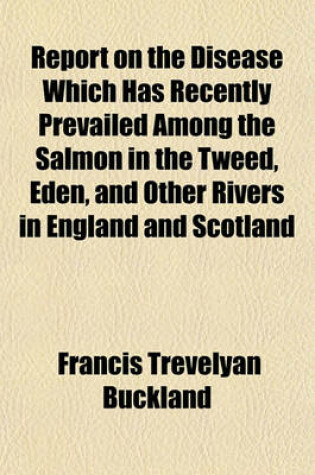 Report on the Disease Which Has Recently Prevailed Among the Salmon in the Tweed, Eden, and Other Rivers in England and Scotland

Francis Trevelyan Buckland